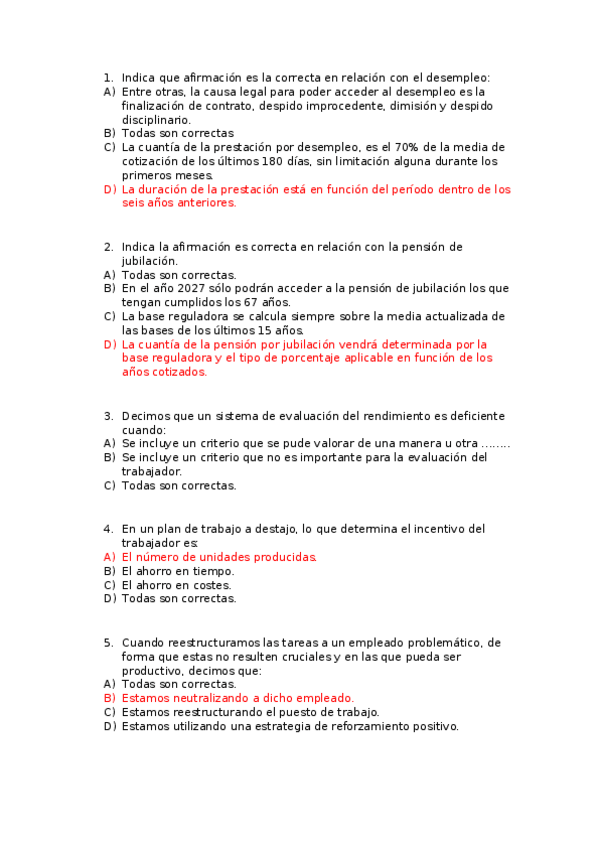 1. Indica que afirmación es la correcta en relación con el desempleo:
A) Entre otras, la causa legal para poder acceder al desempleo es la finalización de contrato, despido improcedente, dimisión y despido disciplinario.
B) Todas son correctas
C) La cuantía de la prestación por desempleo, es el 70% de la media de cotización de los últimos 180 días, sin limitación alguna durante los primeros meses.
D) La duración de la prestación está en función del período dentro de los seis años anteriores.

2. Indica la afirmación es correcta en relación con la pensión de jubilación.
A) Todas son correctas.
B) En el año 2027 sólo podrán acceder a la pensión de jubilación los que tengan cumplidos los 67 años.
C) La base reguladora se calcula siempre sobre la media actualizada de las bases de los últimos 15 años.
D) La cuantía de la pensión por jubilación vendrá determinada por la base reguladora y el tipo de porcentaje aplicable en función de los años cotizados.

3. Decimos que un sistema de evaluación del rendimiento es deficiente cuando:
A) Se incluye un criterio que se pude valorar de una manera u otra ……..
B) Se incluye un criterio que no es importante para la evaluación del trabajador.
C) Todas son correctas.

4. En un plan de trabajo a destajo, lo que determina el incentivo del trabajador es:
A) El número de unidades producidas.
B) El ahorro en tiempo.
C) El ahorro en costes.
D) Todas son correctas.

5. Cuando reestructuramos las tareas a un empleado problemático, de forma que estas no resulten cruciales y en las que pueda ser productivo, decimos que:
A) Todas son correctas.
B) Estamos neutralizando a dicho empleado.
C) Estamos reestructurando el puesto de trabajo.
D) Estamos utilizando una estrategia de reforzamiento positivo.